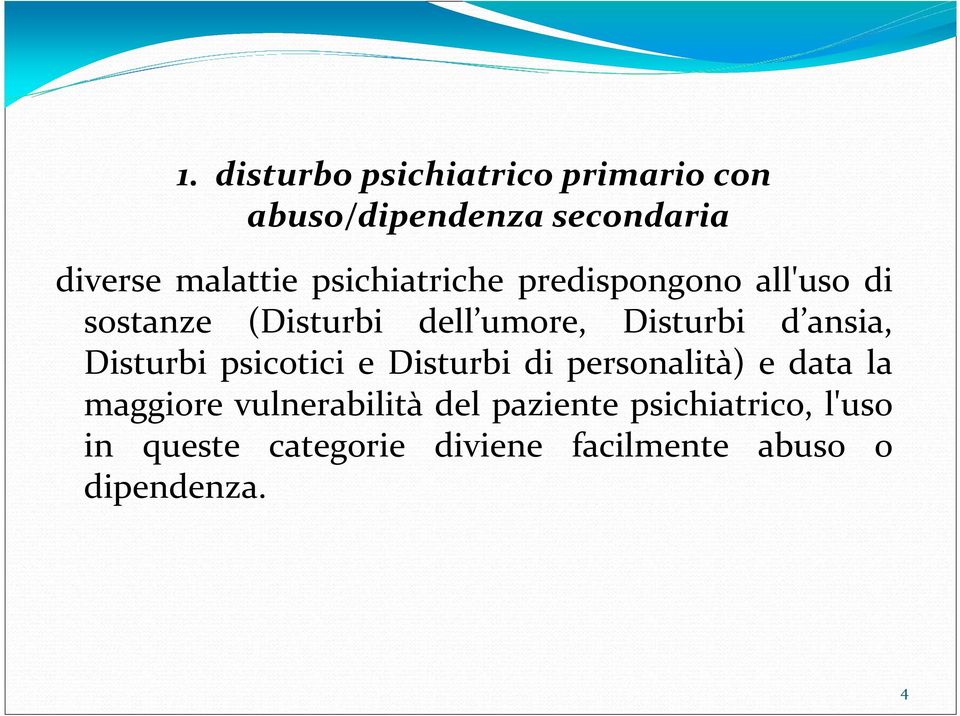 1. disturbo psichiatrico primario con abuso/dipendenza secondaria

diverse malattie psichiatriche predispongono all'uso di sostanze (Disturbi dell’umore, Disturbi d’ansia, Disturbi psicotici e Disturbi di personalità) e data la maggiore vulnerabilità del paziente psichiatrico, l'uso in queste categorie diviene facilmente abuso o dipendenza.

4